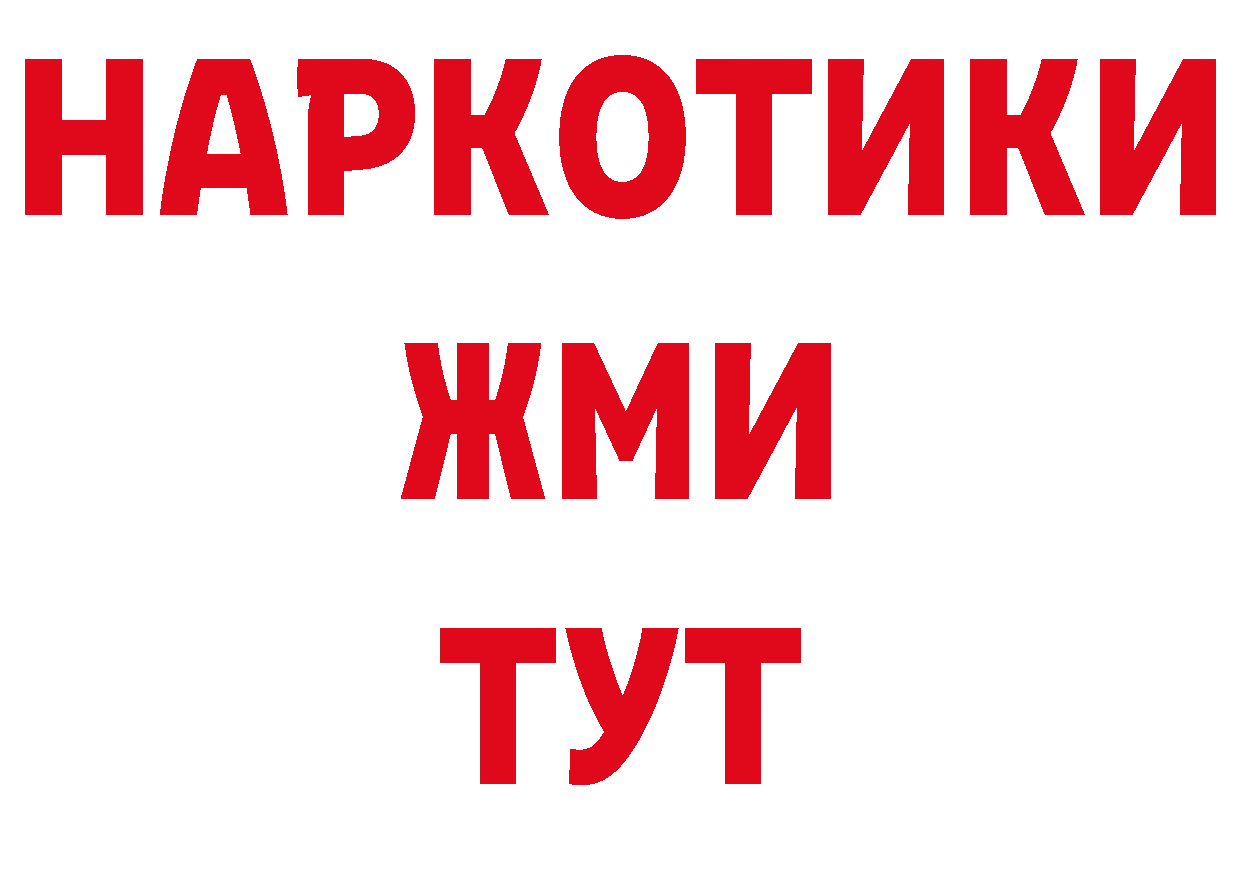 НАРКОТИКИ
ЖМИ
ТУТ